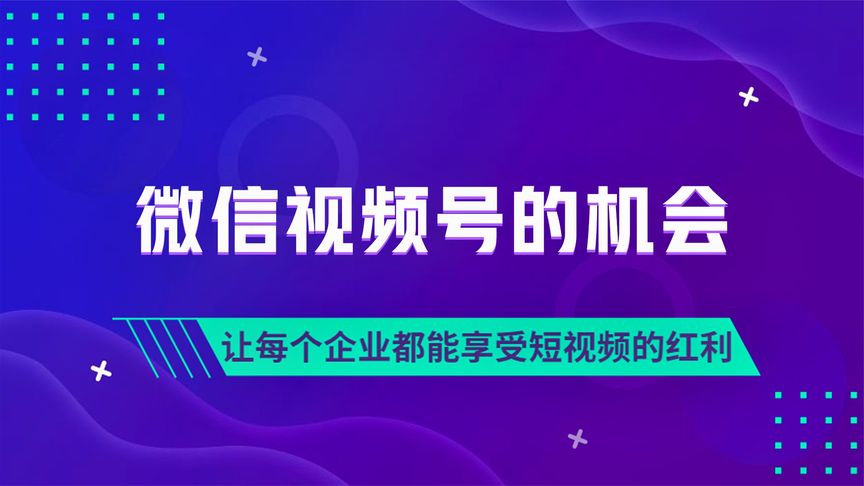 微信视频号的机会

让每个企业都能享受短视频的红利